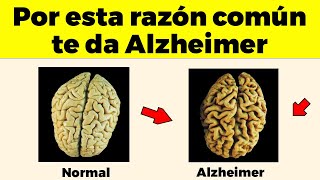 Por esta razón común te da Alzheimer

Normal

Alzheimer